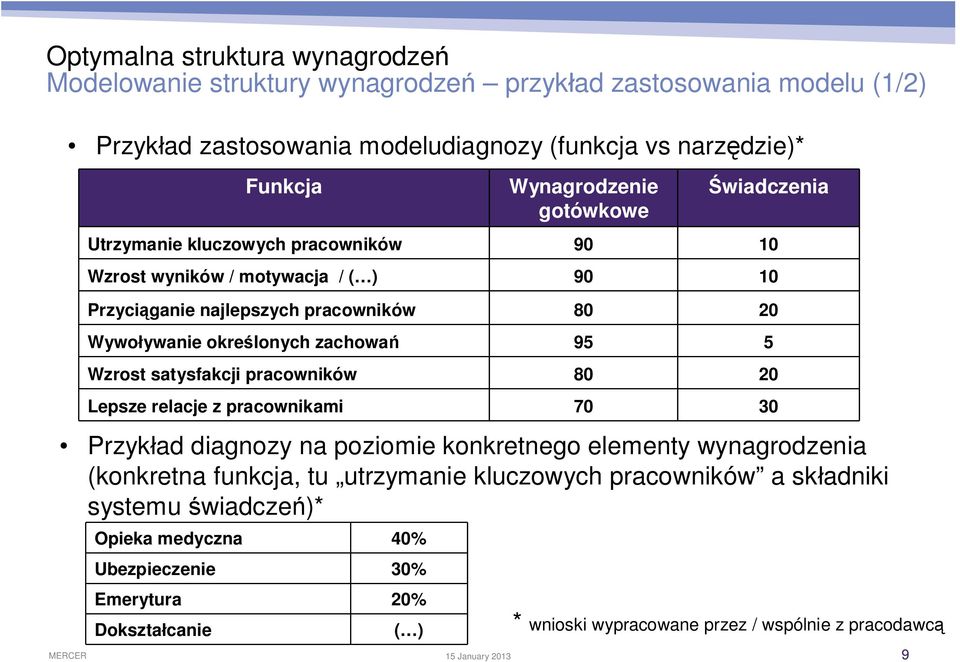 Optymalna struktura wynagrodzeń
Modelowanie struktury wynagrodzeń – przykład zastosowania modelu (1/2)

• Przykład zastosowania modeludiagnozy (funkcja vs narzędzie)*

| Funkcja | Wynagrodzenie gotówkowe | Świadczenia |
|---|---|---|
| Utrzymanie kluczowych pracowników | 90 | 10 |
| Wzrost wyników / motywacja / (…) | 90 | 10 |
| Przyciąganie najlepszych pracowników | 80 | 20 |
| Wywoływanie określonych zachowań | 95 | 5 |
| Wzrost satysfakcji pracowników | 80 | 20 |
| Lepsze relacje z pracownikami | 70 | 30 |

• Przykład diagnozy na poziomie konkretnego elementy wynagrodzenia (konkretna funkcja, tu „utrzymanie kluczowych pracowników” a składniki systemu świadczeń)*

| Opieka medyczna | 40% |
|---|---|
| Ubezpieczenie | 30% |
| Emerytura | 20% |
| Dokształcanie | (…) |

* wnioski wypracowane przez / wspólnie z pracodawcą

MERCER
15 January 2013
9